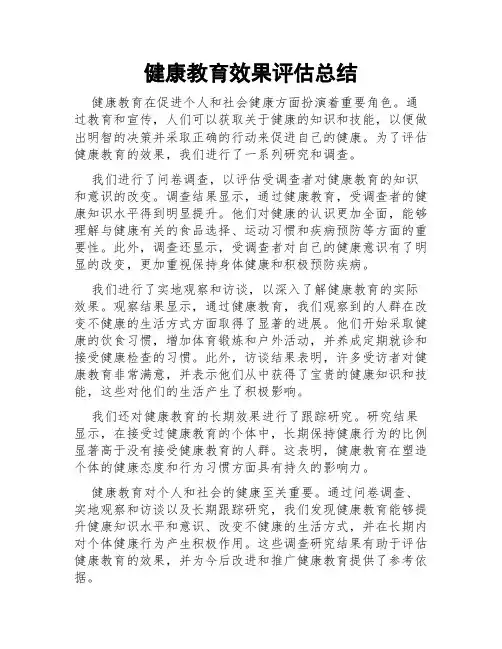 健康教育效果评估总结

健康教育在促进个人和社会健康方面扮演着重要角色。通过教育和宣传，人们可以获取关于健康的知识和技能，以便做出明智的决策并采取正确的行动来促进自己的健康。为了评估健康教育的效果，我们进行了一系列研究和调查。

我们进行了问卷调查，以评估受调查者对健康教育的知识和意识的改变。调查结果显示，通过健康教育，受调查者的健康知识水平得到明显提升。他们对健康的认识更加全面，能够理解与健康有关的食品选择、运动习惯和疾病预防等方面的重要性。此外，调查还显示，受调查者对自己的健康意识有了明显的改变，更加重视保持身体健康和积极预防疾病。

我们进行了实地观察和访谈，以深入了解健康教育的实际效果。观察结果显示，通过健康教育，我们观察到的人群在改变不健康的生活方式方面取得了显著的进展。他们开始采取健康的饮食习惯，增加体育锻炼和户外活动，并养成定期就诊和接受健康检查的习惯。此外，访谈结果表明，许多受访者对健康教育非常满意，并表示他们从中获得了宝贵的健康知识和技能，这些对他们的生活产生了积极影响。

我们还对健康教育的长期效果进行了跟踪研究。研究结果显示，在接受过健康教育的个体中，长期保持健康行为的比例显著高于没有接受健康教育的人群。这表明，健康教育在塑造个体的健康态度和行为习惯方面具有持久的影响力。

健康教育对个人和社会的健康至关重要。通过问卷调查、实地观察和访谈以及长期跟踪研究，我们发现健康教育能够提升健康知识水平和意识、改变不健康的生活方式，并在长期内对个体健康行为产生积极作用。这些调查研究结果有助于评估健康教育的效果，并为今后改进和推广健康教育提供了参考依据。